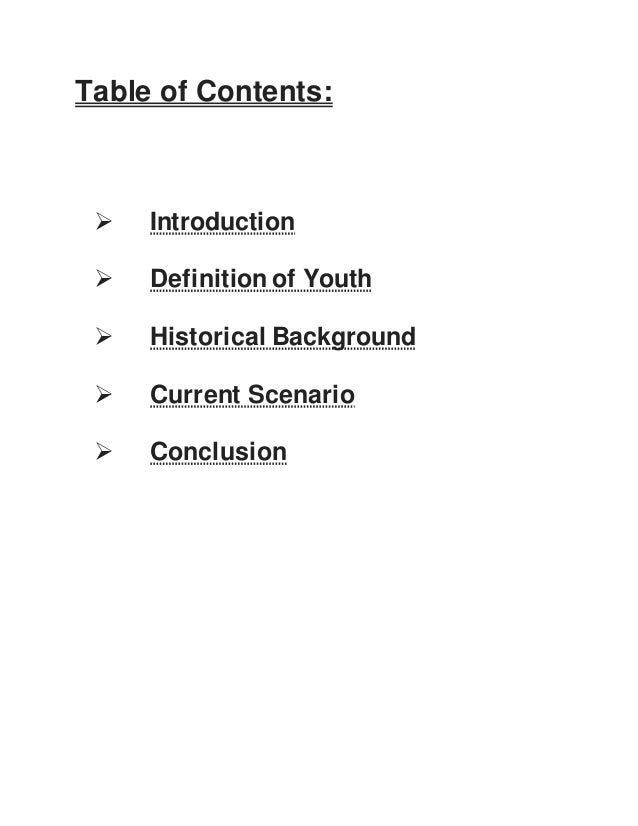 Table of Contents:

➢ Introduction

➢ Definition of Youth

➢ Historical Background

➢ Current Scenario

➢ Conclusion